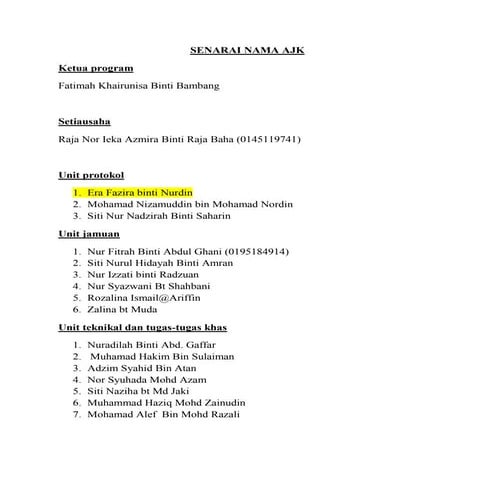 SENARAI NAMA AJK

Ketua program

Fatimah Khairunisa Binti Bambang

Setiausaha

Raja Nor Ieka Azmira Binti Raja Baha (0145119741)

Unit protokol

1. Era Fazira binti Nurdin
2. Mohamad Nizamuddin bin Mohamad Nordin
3. Siti Nur Nadzirah Binti Saharin

Unit jamuan

1. Nur Fitrah Binti Abdul Ghani (0195184914)
2. Siti Nurul Hidayah Binti Amran
3. Nur Izzati binti Radzuan
4. Nur Syazwani Bt Shahbani
5. Rozalina Ismail@Ariffin
6. Zalina bt Muda

Unit teknikal dan tugas-tugas khas

1. Nuradilah Binti Abd. Gaffar
2. Muhamad Hakim Bin Sulaiman
3. Adzim Syahid Bin Atan
4. Nor Syuhada Mohd Azam
5. Siti Naziha bt Md Jaki
6. Muhammad Haziq Mohd Zainudin
7. Mohamad Alef Bin Mohd Razali